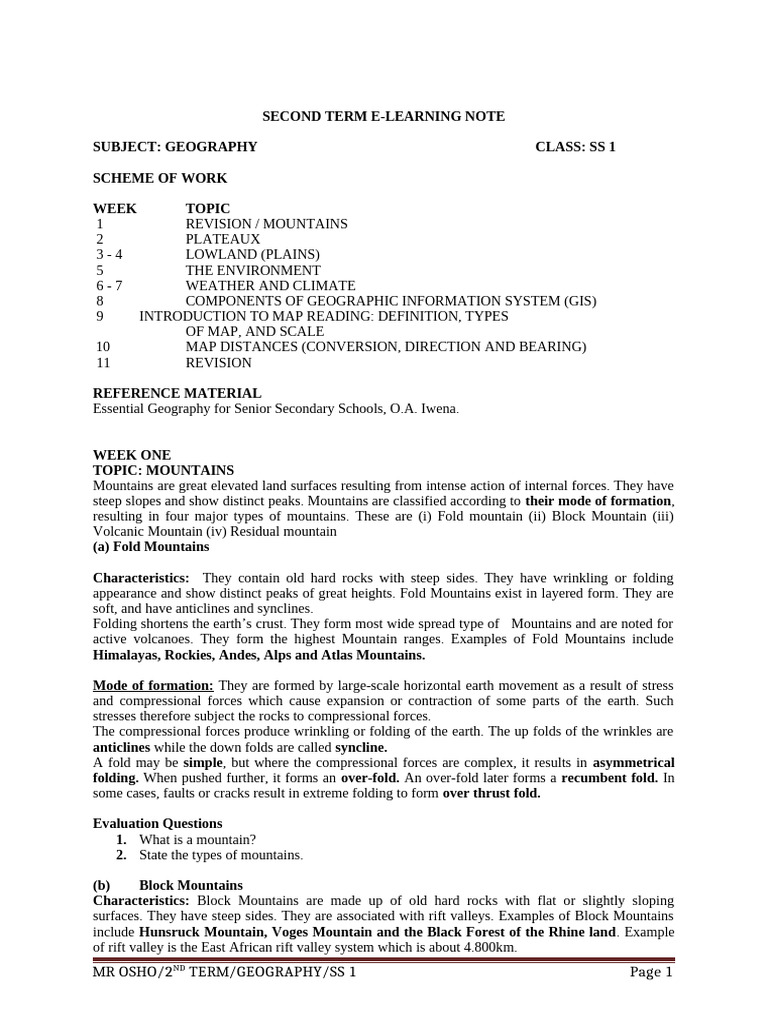 SECOND TERM E-LEARNING NOTE

SUBJECT: GEOGRAPHY CLASS: SS 1

SCHEME OF WORK

| WEEK | TOPIC |
|---|---|
| 1 | REVISION / MOUNTAINS |
| 2 | PLATEAUX |
| 3 - 4 | LOWLAND (PLAINS) |
| 5 | THE ENVIRONMENT |
| 6 - 7 | WEATHER AND CLIMATE |
| 8 | COMPONENTS OF GEOGRAPHIC INFORMATION SYSTEM (GIS) |
| 9 | INTRODUCTION TO MAP READING: DEFINITION, TYPES OF MAP, AND SCALE |
| 10 | MAP DISTANCES (CONVERSION, DIRECTION AND BEARING) |
| 11 | REVISION |

REFERENCE MATERIAL
Essential Geography for Senior Secondary Schools, O.A. Iwena.

WEEK ONE
TOPIC: MOUNTAINS
Mountains are great elevated land surfaces resulting from intense action of internal forces. They have steep slopes and show distinct peaks. Mountains are classified according to their mode of formation, resulting in four major types of mountains. These are (i) Fold mountain (ii) Block Mountain (iii) Volcanic Mountain (iv) Residual mountain
(a) Fold Mountains

Characteristics: They contain old hard rocks with steep sides. They have wrinkling or folding appearance and show distinct peaks of great heights. Fold Mountains exist in layered form. They are soft, and have anticlines and synclines.
Folding shortens the earth's crust. They form most wide spread type of Mountains and are noted for active volcanoes. They form the highest Mountain ranges. Examples of Fold Mountains include Himalayas, Rockies, Andes, Alps and Atlas Mountains.

Mode of formation: They are formed by large-scale horizontal earth movement as a result of stress and compressional forces which cause expansion or contraction of some parts of the earth. Such stresses therefore subject the rocks to compressional forces.
The compressional forces produce wrinkling or folding of the earth. The up folds of the wrinkles are anticlines while the down folds are called syncline.
A fold may be simple, but where the compressional forces are complex, it results in asymmetrical folding. When pushed further, it forms an over-fold. An over-fold later forms a recumbent fold. In some cases, faults or cracks result in extreme folding to form over thrust fold.

Evaluation Questions
1. What is a mountain?
2. State the types of mountains.

(b) Block Mountains
Characteristics: Block Mountains are made up of old hard rocks with flat or slightly sloping surfaces. They have steep sides. They are associated with rift valleys. Examples of Block Mountains include Hunsruck Mountain, Voges Mountain and the Black Forest of the Rhine land. Example of rift valley is the East African rift valley system which is about 4.800km.

MR OSHO/2$^{ND}$ TERM/GEOGRAPHY/SS 1 Page 1